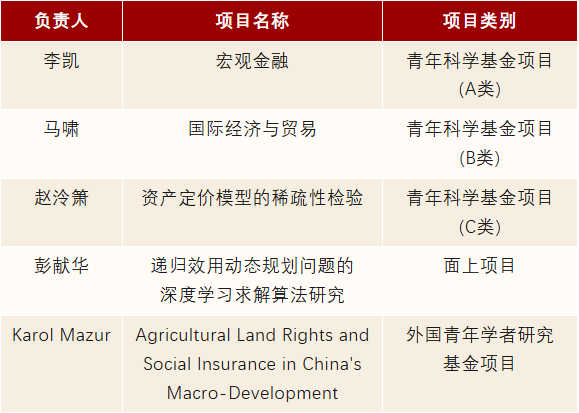 | 负责人 | 项目名称 | 项目类别 |
|---|---|---|
| 李凯 | 宏观金融 | 青年科学基金项目(A类) |
| 马啸 | 国际经济与贸易 | 青年科学基金项目(B类) |
| 赵泠箫 | 资产定价模型的稀疏性检验 | 青年科学基金项目(C类) |
| 彭献华 | 递归效用动态规划问题的深度学习求解算法研究 | 面上项目 |
| Karol Mazur | Agricultural Land Rights and Social Insurance in China's Macro-Development | 外国青年学者研究基金项目 |